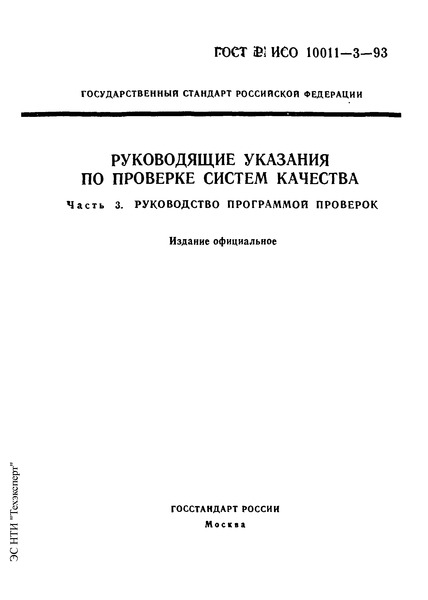 ГОСТ Р ИСО 10011—3—93

ГОСУДАРСТВЕННЫЙ СТАНДАРТ РОССИЙСКОЙ ФЕДЕРАЦИИ

РУКОВОДЯЩИЕ УКАЗАНИЯ ПО ПРОВЕРКЕ СИСТЕМ КАЧЕСТВА

Часть 3. РУКОВОДСТВО ПРОГРАММОЙ ПРОВЕРОК

Издание официальное

ГОССТАНДАРТ РОССИИ
Москва

ЭС НТИ "Техэксперт"